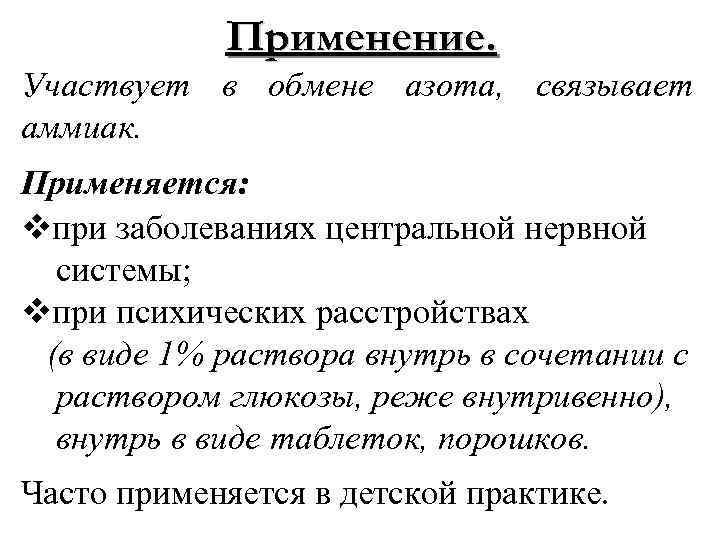 Применение.

Участвует в обмене азота, связывает аммиак.

Применяется:

❖при заболеваниях центральной нервной системы;

❖при психических расстройствах (в виде 1% раствора внутрь в сочетании с раствором глюкозы, реже внутривенно), внутрь в виде таблеток, порошков.

Часто применяется в детской практике.